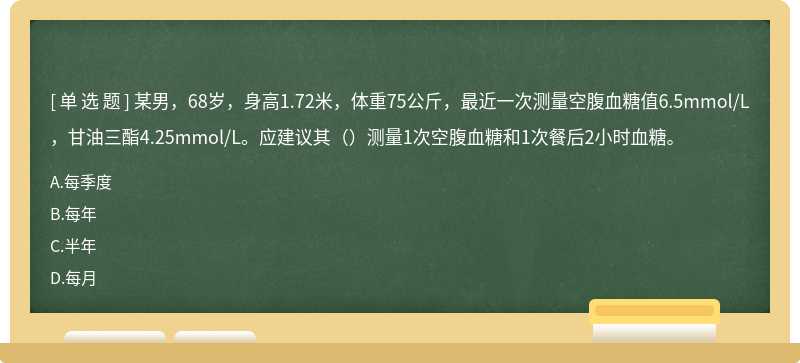 [单选题] 某男，68岁，身高1.72米，体重75公斤，最近一次测量空腹血糖值6.5mmol/L，甘油三酯4.25mmol/L。应建议其（）测量1次空腹血糖和1次餐后2小时血糖。

A.每季度

B.每年

C.半年

D.每月